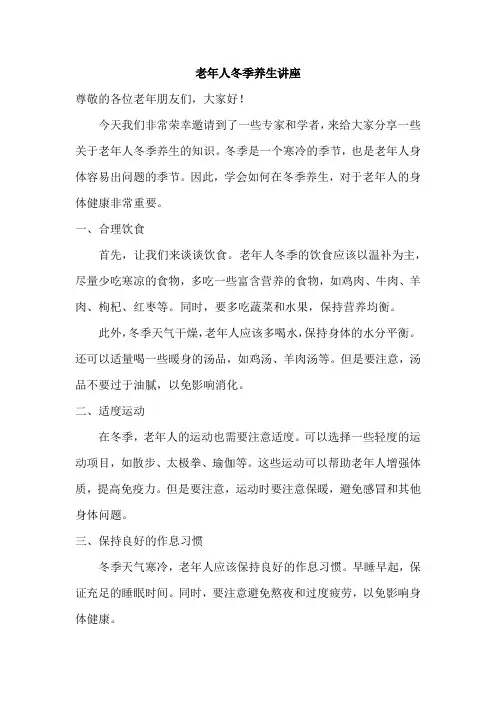 老年人冬季养生讲座

尊敬的各位老年朋友们，大家好！

今天我们非常荣幸邀请到了一些专家和学者，来给大家分享一些关于老年人冬季养生的知识。冬季是一个寒冷的季节，也是老年人身体容易出问题的季节。因此，学会如何在冬季养生，对于老年人的身体健康非常重要。

一、合理饮食

首先，让我们来谈谈饮食。老年人冬季的饮食应该以温补为主，尽量少吃寒凉的食物，多吃一些富含营养的食物，如鸡肉、牛肉、羊肉、枸杞、红枣等。同时，要多吃蔬菜和水果，保持营养均衡。

此外，冬季天气干燥，老年人应该多喝水，保持身体的水分平衡。还可以适量喝一些暖身的汤品，如鸡汤、羊肉汤等。但是要注意，汤品不要过于油腻，以免影响消化。

二、适度运动

在冬季，老年人的运动也需要注意适度。可以选择一些轻度的运动项目，如散步、太极拳、瑜伽等。这些运动可以帮助老年人增强体质，提高免疫力。但是要注意，运动时要注意保暖，避免感冒和其他身体问题。

三、保持良好的作息习惯

冬季天气寒冷，老年人应该保持良好的作息习惯。早睡早起，保证充足的睡眠时间。同时，要注意避免熬夜和过度疲劳，以免影响身体健康。